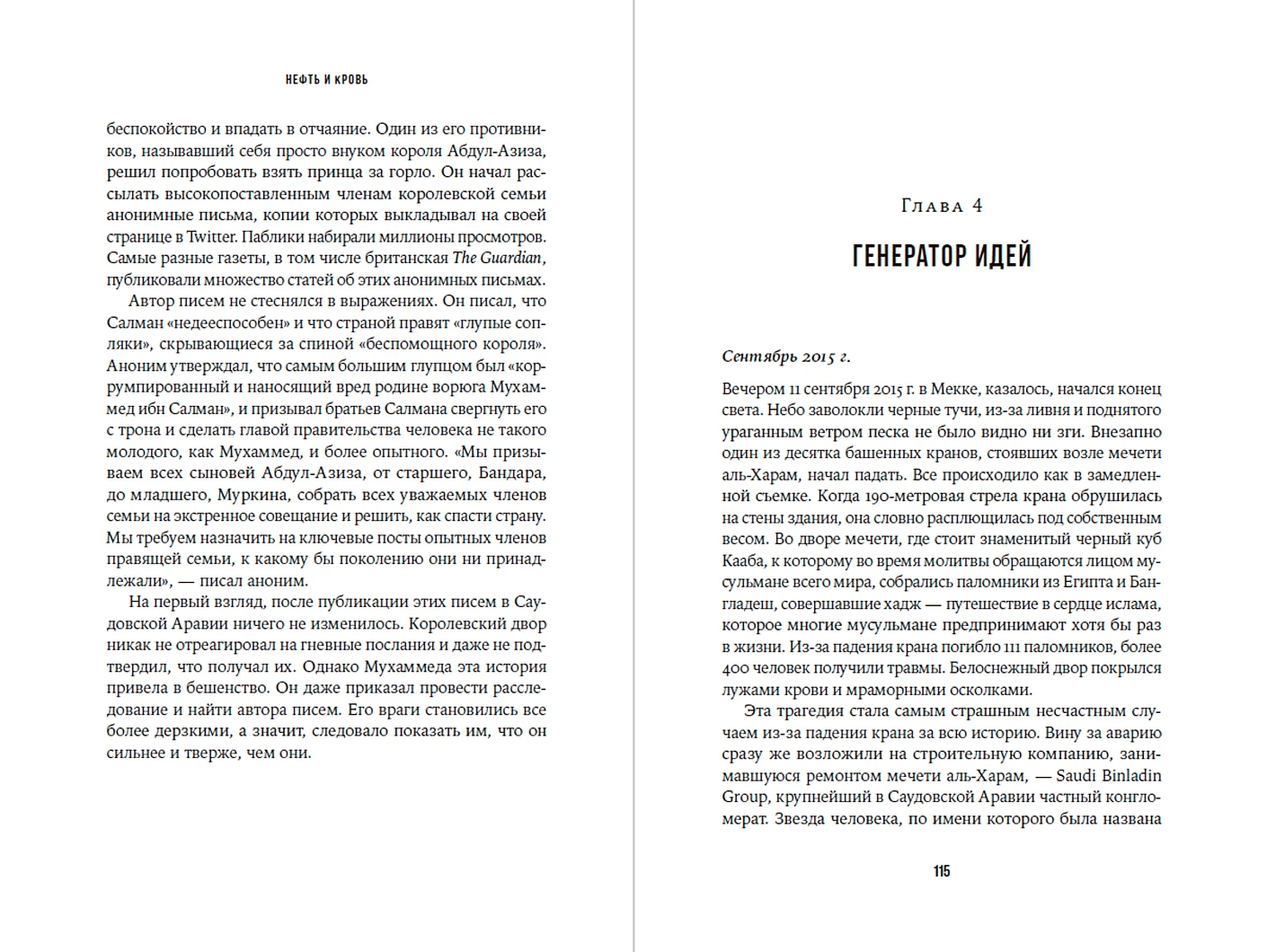 НЕФТЬ И КРОВЬ

беспокойство и впадать в отчаяние. Один из его противников, называвший себя просто внуком короля Абдул-Азиза, решил попробовать взять принца за горло. Он начал рассылать высокопоставленным членам королевской семьи анонимные письма, копии которых выкладывал на своей странице в Twitter. Паблики набирали миллионы просмотров. Самые разные газеты, в том числе британская The Guardian, публиковали множество статей об этих анонимных письмах.

Автор писем не стеснялся в выражениях. Он писал, что Салман «недееспособен» и что страной правят «глупые сопляки», скрывающиеся за спиной «беспомощного короля». Аноним утверждал, что самым большим глупцом был «коррумпированный и наносящий вред родине ворюга Мухаммед ибн Салман», и призывал братьев Салмана свергнуть его с трона и сделать главой правительства человека не такого молодого, как Мухаммед, и более опытного. «Мы призываем всех сыновей Абдул-Азиза, от старшего, Бандара, до младшего, Муркина, собрать всех уважаемых членов семьи на экстренное совещание и решить, как спасти страну. Мы требуем назначить на ключевые посты опытных членов правящей семьи, к какому бы поколению они ни принадлежали», — писал аноним.

На первый взгляд, после публикации этих писем в Саудовской Аравии ничего не изменилось. Королевский двор никак не отреагировал на гневные послания и даже не подтвердил, что получал их. Однако Мухаммеда эта история привела в бешенство. Он даже приказал провести расследование и найти автора писем. Его враги становились все более дерзкими, а значит, следовало показать им, что он сильнее и тверже, чем они.

Глава 4

ГЕНЕРАТОР ИДЕЙ

Сентябрь 2015 г.

Вечером 11 сентября 2015 г. в Мекке, казалось, начался конец света. Небо заволокли черные тучи, из-за ливня и поднятого ураганным ветром песка не было видно ни зги. Внезапно один из десятка башенных кранов, стоявших возле мечети аль-Харам, начал падать. Все происходило как в замедленной съемке. Когда 190-метровая стрела крана обрушилась на стены здания, она словно расплющилась под собственным весом. Во дворе мечети, где стоит знаменитый черный куб Кааба, к которому во время молитвы обращаются лицом мусульмане всего мира, собрались паломники из Египта и Бангладеш, совершавшие хадж — путешествие в сердце ислама, которое многие мусульмане предпринимают хотя бы раз в жизни. Из-за падения крана погибло 111 паломников, более 400 человек получили травмы. Белоснежный двор покрылся лужами крови и мраморными осколками.

Эта трагедия стала самым страшным несчастным случаем из-за падения крана за всю историю. Вину за аварию сразу же возложили на строительную компанию, занимавшуюся ремонтом мечети аль-Харам, — Saudi Binladin Group, крупнейший в Саудовской Аравии частный конгломерат. Звезда человека, по имени которого была названа

115